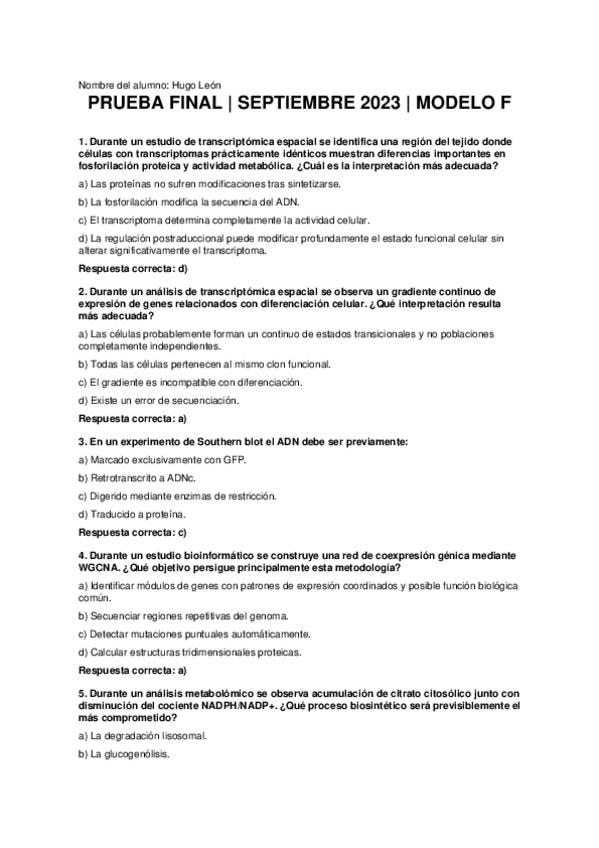 Nombre del alumno: Hugo León

PRUEBA FINAL | SEPTIEMBRE 2023 | MODELO F

1. Durante un estudio de transcriptómica espacial se identifica una región del tejido donde células con transcriptomas prácticamente idénticos muestran diferencias importantes en fosforilación proteica y actividad metabólica. ¿Cuál es la interpretación más adecuada?

a) Las proteínas no sufren modificaciones tras sintetizarse.

b) La fosforilación modifica la secuencia del ADN.

c) El transcriptoma determina completamente la actividad celular.

d) La regulación postraduccional puede modificar profundamente el estado funcional celular sin alterar significativamente el transcriptoma.

Respuesta correcta: d)

2. Durante un análisis de transcriptómica espacial se observa un gradiente continuo de expresión de genes relacionados con diferenciación celular. ¿Qué interpretación resulta más adecuada?

a) Las células probablemente forman un continuo de estados transicionales y no poblaciones completamente independientes.

b) Todas las células pertenecen al mismo clon funcional.

c) El gradiente es incompatible con diferenciación.

d) Existe un error de secuenciación.

Respuesta correcta: a)

3. En un experimento de Southern blot el ADN debe ser previamente:

a) Marcado exclusivamente con GFP.

b) Retrotranscrito a ADNc.

c) Digerido mediante enzimas de restricción.

d) Traducido a proteína.

Respuesta correcta: c)

4. Durante un estudio bioinformático se construye una red de coexpresión génica mediante WGCNA. ¿Qué objetivo persigue principalmente esta metodología?

a) Identificar módulos de genes con patrones de expresión coordinados y posible función biológica común.

b) Secuenciar regiones repetitivas del genoma.

c) Detectar mutaciones puntuales automáticamente.

d) Calcular estructuras tridimensionales proteicas.

Respuesta correcta: a)

5. Durante un análisis metabolómico se observa acumulación de citrato citosólico junto con disminución del cociente NADPH/NADP+. ¿Qué proceso biosintético será previsiblemente el más comprometido?

a) La degradación lisosomal.

b) La glucogenólisis.